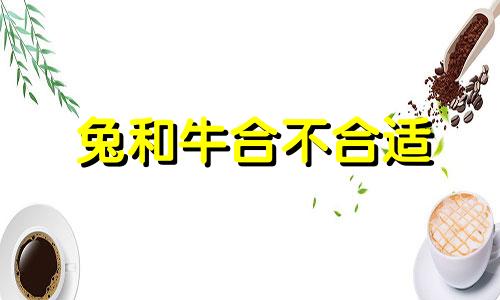 兔和牛合不合适